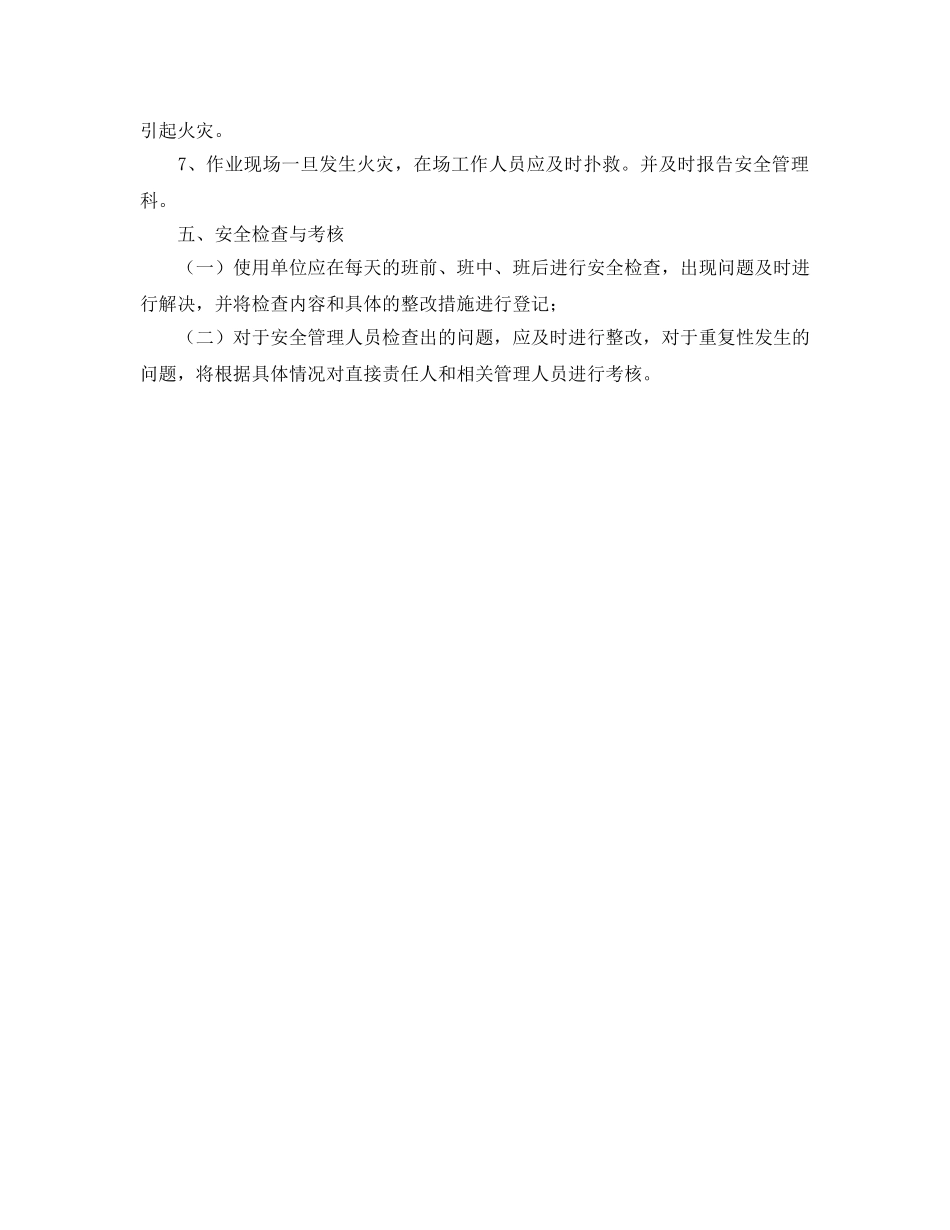 引起火灾。

7、作业现场一旦发生火灾，在场工作人员应及时扑救。并及时报告安全管理科。

五、安全检查与考核

（一）使用单位应在每天的班前、班中、班后进行安全检查，出现问题及时进行解决，并将检查内容和具体的整改措施进行登记；

（二）对于安全管理人员检查出的问题，应及时进行整改，对于重复性发生的问题，将根据具体情况对直接责任人和相关管理人员进行考核。